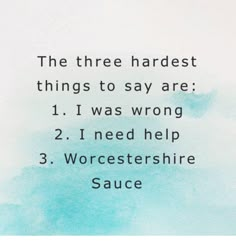 The three hardest things to say are:
1. I was wrong
2. I need help
3. Worcestershire Sauce